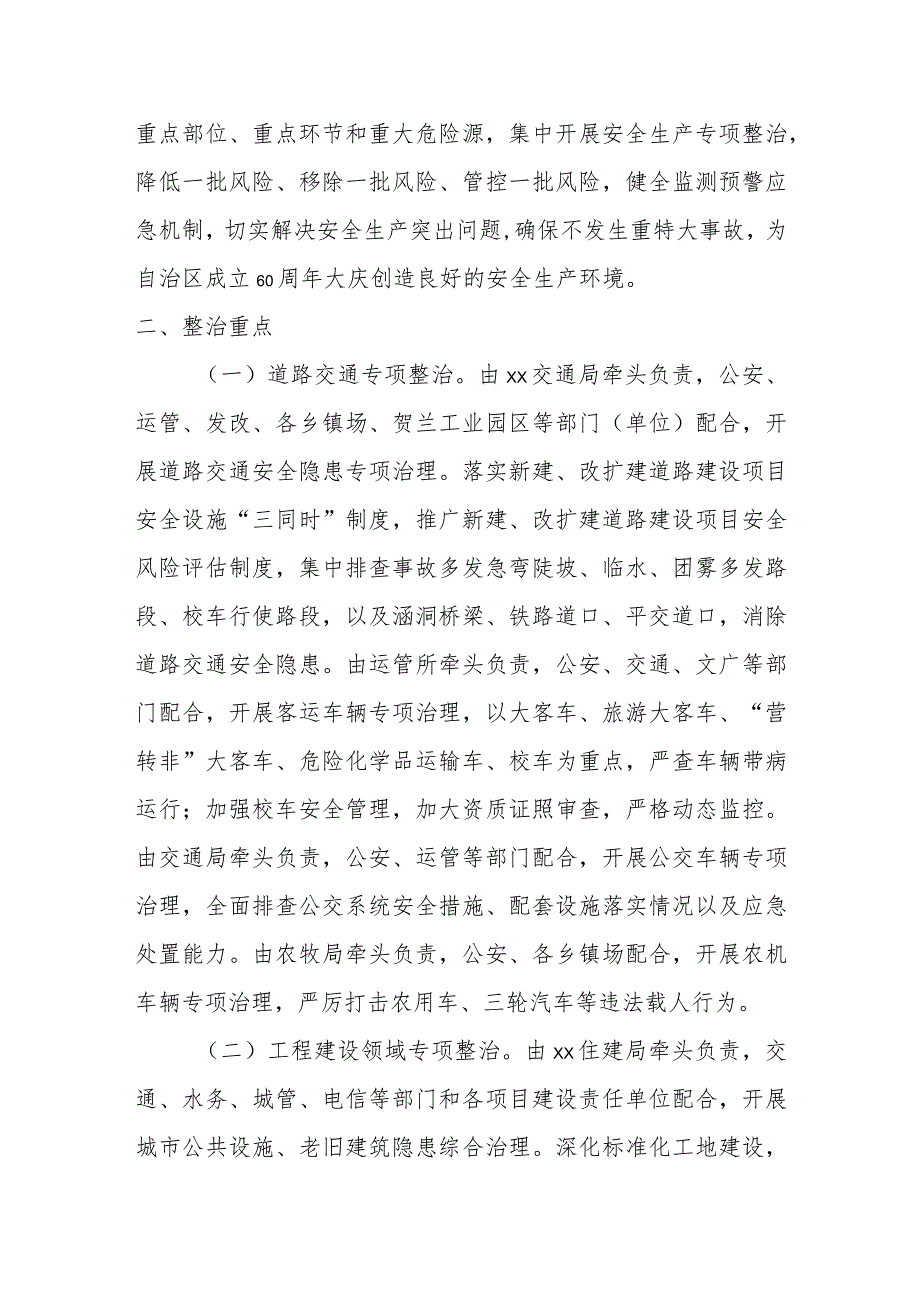 重点部位、重点环节和重大危险源，集中开展安全生产专项整治，降低一批风险、移除一批风险、管控一批风险，健全监测预警应急机制，切实解决安全生产突出问题，确保不发生重特大事故，为自治区成立60周年大庆创造良好的安全生产环境。

二、整治重点

（一）道路交通专项整治。由xx交通局牵头负责，公安、运管、发改、各乡镇场、贺兰工业园区等部门（单位）配合，开展道路交通安全隐患专项治理。落实新建、改扩建道路建设项目安全设施“三同时”制度，推广新建、改扩建道路建设项目安全风险评估制度，集中排查事故多发急弯陡坡、临水、团雾多发路段、校车行使路段，以及涵洞桥梁、铁路道口、平交道口，消除道路交通安全隐患。由运管所牵头负责，公安、交通、文广等部门配合，开展客运车辆专项治理，以大客车、旅游大客车、“营转非”大客车、危险化学品运输车、校车为重点，严查车辆带病运行；加强校车安全管理，加大资质证照审查，严格动态监控。由交通局牵头负责，公安、运管等部门配合，开展公交车辆专项治理，全面排查公交系统安全措施、配套设施落实情况以及应急处置能力。由农牧局牵头负责，公安、各乡镇场配合，开展农机车辆专项治理，严厉打击农用车、三轮汽车等违法载人行为。

（二）工程建设领域专项整治。由xx住建局牵头负责，交通、水务、城管、电信等部门和各项目建设责任单位配合，开展城市公共设施、老旧建筑隐患综合治理。深化标准化工地建设，